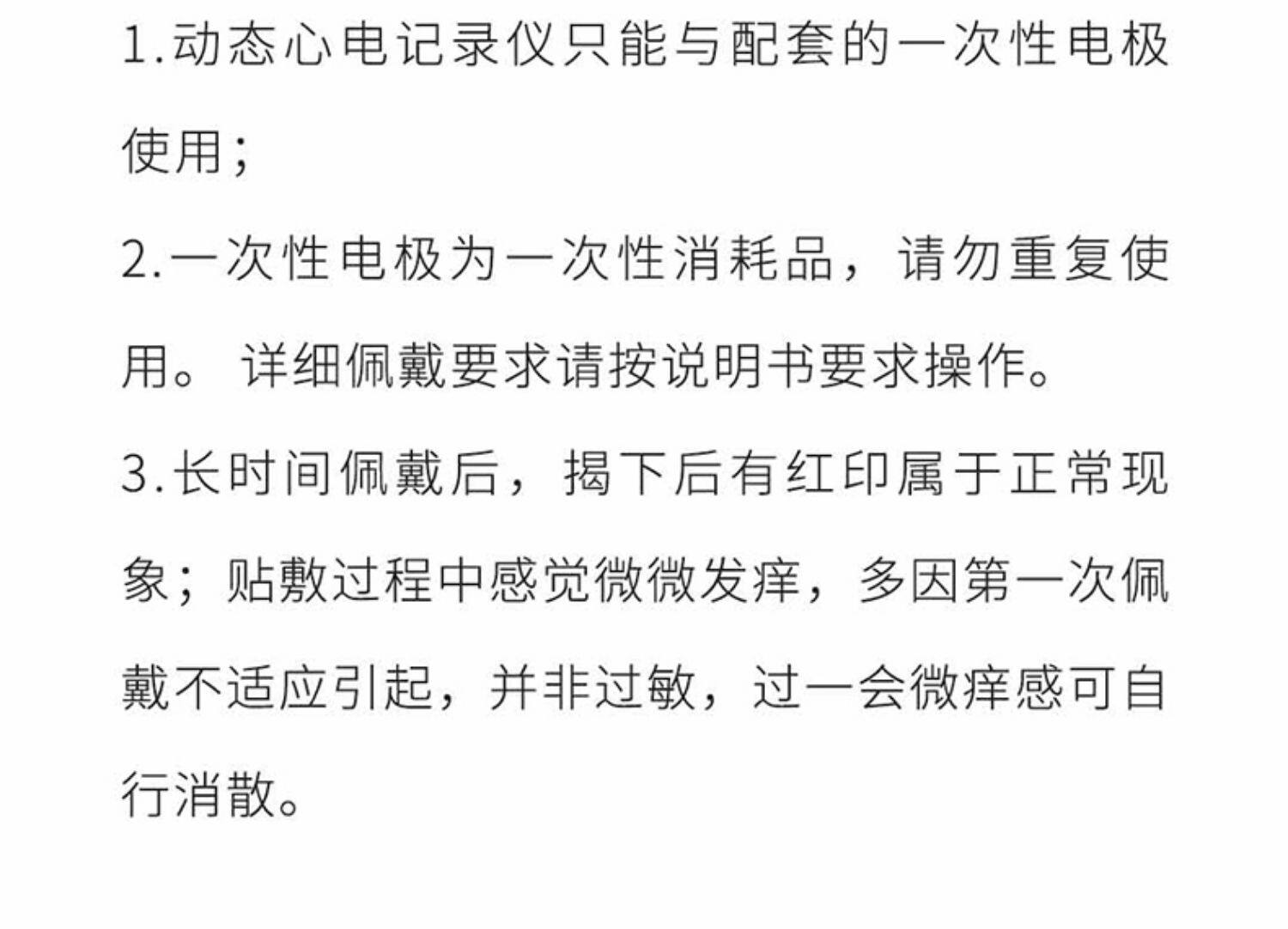 1.动态心电记录仪只能与配套的一次性电极使用;

2.一次性电极为一次性消耗品，请勿重复使用。详细佩戴要求请按说明书要求操作。

3.长时间佩戴后，揭下后有红印属于正常现象；贴敷过程中感觉微微发痒，多因第一次佩戴不适应引起，并非过敏，过一会微痒感可自行消散。